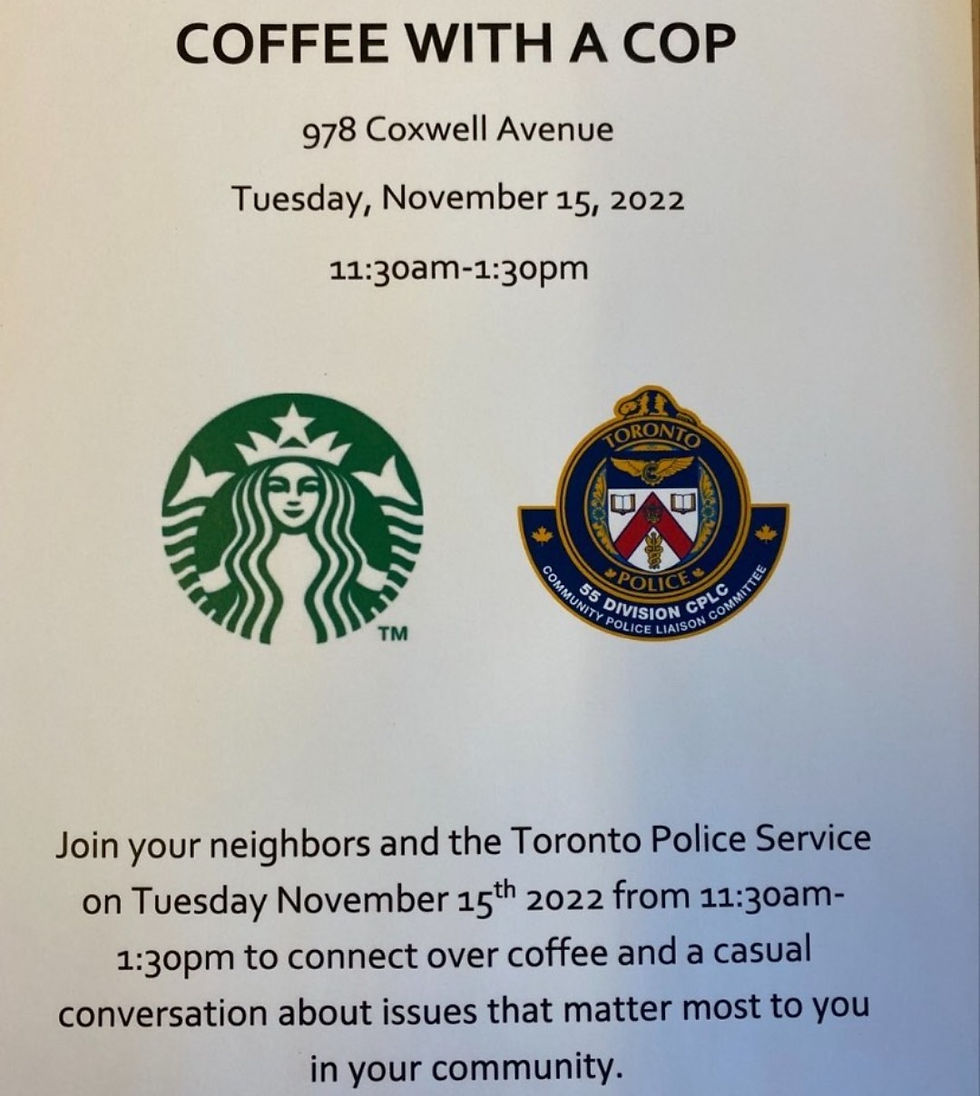 COFFEE WITH A COP

978 Coxwell Avenue

Tuesday, November 15, 2022

11:30am-1:30pm

TM

TORONTO

POLICE

55 DIVISION CPLC

COMMUNITY POLICE LIAISON COMMITTEE

Join your neighbors and the Toronto Police Service on Tuesday November 15th 2022 from 11:30am-1:30pm to connect over coffee and a casual conversation about issues that matter most to you in your community.